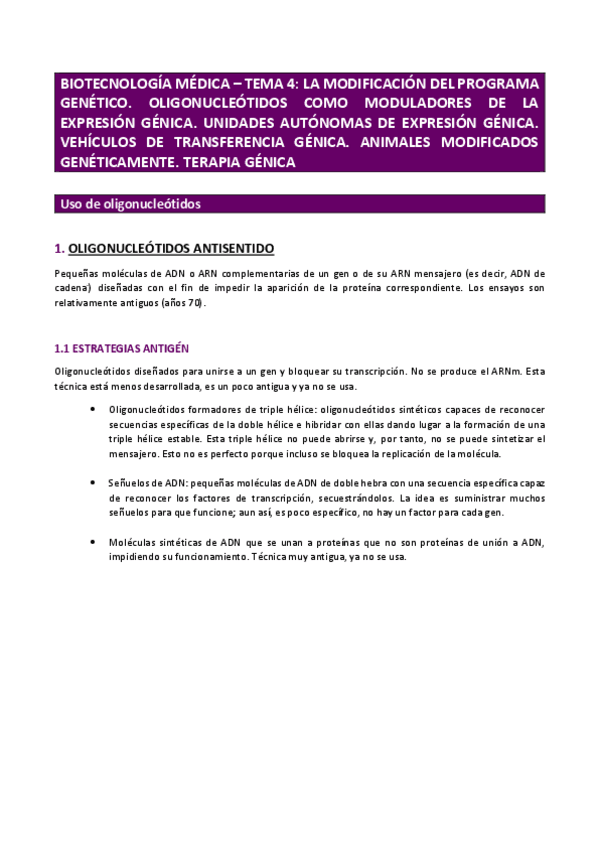 BIOTECNOLOGÍA MÉDICA – TEMA 4: LA MODIFICACIÓN DEL PROGRAMA GENÉTICO. OLIGONUCLEÓTIDOS COMO MODULADORES DE LA EXPRESIÓN GÉNICA. UNIDADES AUTÓNOMAS DE EXPRESIÓN GÉNICA. VEHÍCULOS DE TRANSFERENCIA GÉNICA. ANIMALES MODIFICADOS GENÉTICAMENTE. TERAPIA GÉNICA

Uso de oligonucleótidos

1. OLIGONUCLEÓTIDOS ANTISENTIDO

Pequeñas moléculas de ADN o ARN complementarias de un gen o de su ARN mensajero (es decir, ADN de cadena) diseñadas con el fin de impedir la aparición de la proteína correspondiente. Los ensayos son relativamente antiguos (años 70).

1.1 ESTRATEGIAS ANTIGÉN

Oligonucleótidos diseñados para unirse a un gen y bloquear su transcripción. No se produce el ARNm. Esta técnica está menos desarrollada, es un poco antigua y ya no se usa.

• Oligonucleótidos formadores de triple hélice: oligonucleótidos sintéticos capaces de reconocer secuencias específicas de la doble hélice e hibridar con ellas dando lugar a la formación de una triple hélice estable. Esta triple hélice no puede abrirse y, por tanto, no se puede sintetizar el mensajero. Esto no es perfecto porque incluso se bloquea la replicación de la molécula.

• Señuelos de ADN: pequeñas moléculas de ADN de doble hebra con una secuencia específica capaz de reconocer los factores de transcripción, secuestrándolos. La idea es suministrar muchos señuelos para que funcione; aun así, es poco específico, no hay un factor para cada gen.

• Moléculas sintéticas de ADN que se unan a proteínas que no son proteínas de unión a ADN, impidiendo su funcionamiento. Técnica muy antigua, ya no se usa.